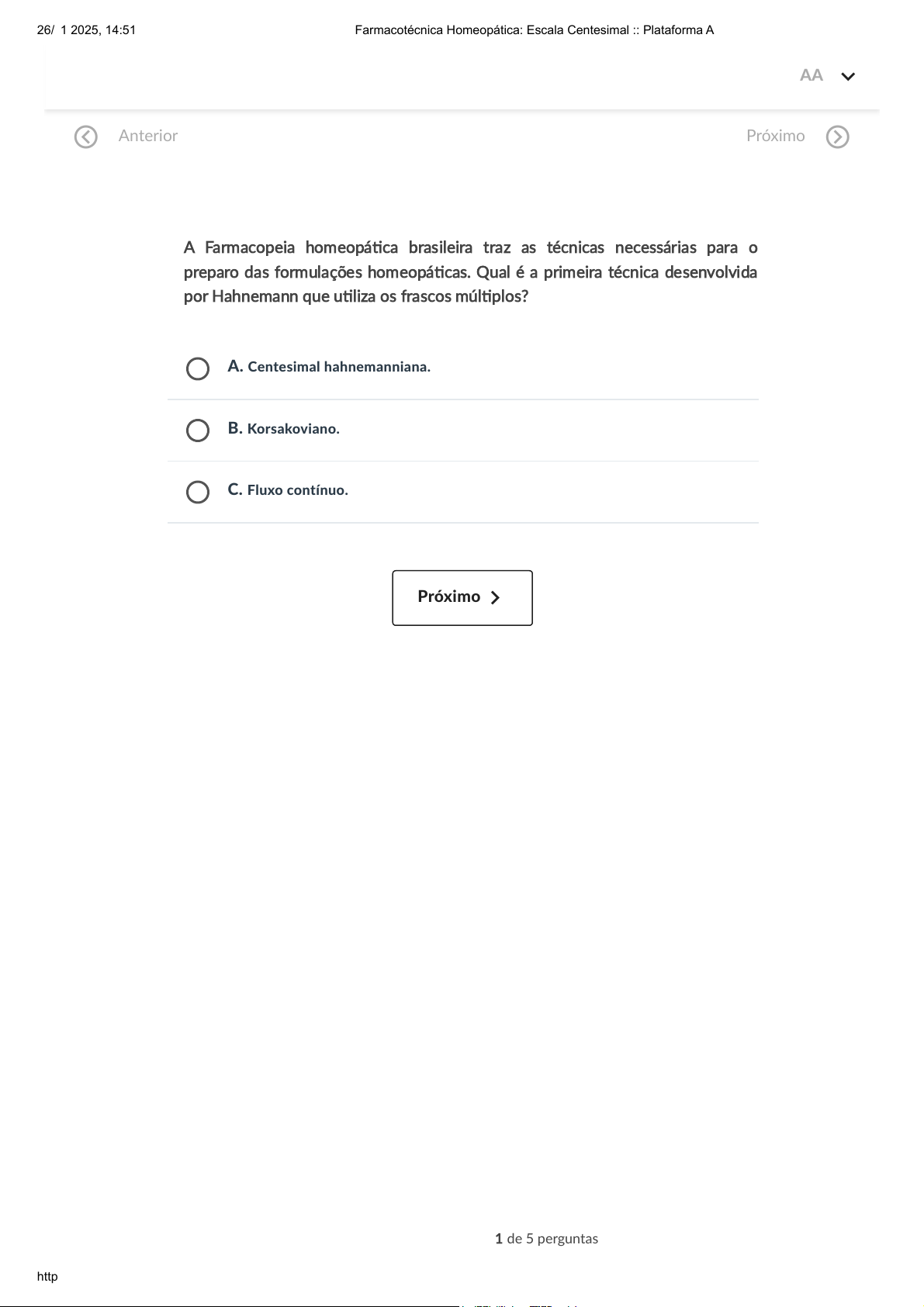 26/ 1 2025, 14:51 Farmacotécnica Homeopática: Escala Centesimal :: Plataforma A

AA

Anterior Próximo

A Farmacopeia homeopática brasileira traz as técnicas necessárias para o preparo das formulações homeopáticas. Qual é a primeira técnica desenvolvida por Hahnemann que utiliza os frascos múltiplos?

A. Centesimal hahnemanniana.

B. Korsakoviano.

C. Fluxo contínuo.

Próximo

1 de 5 perguntas

http